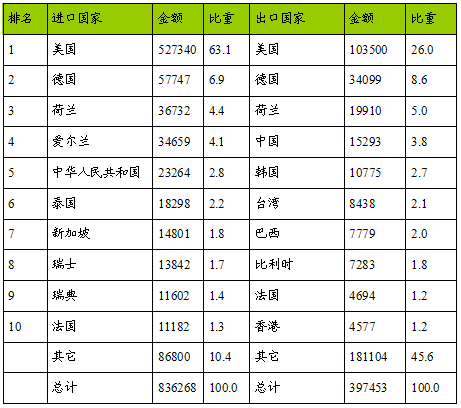 | 排名 | 进口国家 | 金额 | 比重 | 出口国家 | 金额 | 比重 |
|---|---|---|---|---|---|---|
| 1 | 美国 | 527340 | 63.1 | 美国 | 103500 | 26.0 |
| 2 | 德国 | 57747 | 6.9 | 德国 | 34099 | 8.6 |
| 3 | 荷兰 | 36732 | 4.4 | 荷兰 | 19910 | 5.0 |
| 4 | 爱尔兰 | 34659 | 4.1 | 中国 | 15293 | 3.8 |
| 5 | 中华人民共和国 | 23264 | 2.8 | 韩国 | 10775 | 2.7 |
| 6 | 泰国 | 18298 | 2.2 | 台湾 | 8438 | 2.1 |
| 7 | 新加坡 | 14801 | 1.8 | 巴西 | 7779 | 2.0 |
| 8 | 瑞士 | 13842 | 1.7 | 比利时 | 7283 | 1.8 |
| 9 | 瑞典 | 11602 | 1.4 | 法国 | 4694 | 1.2 |
| 10 | 法国 | 11182 | 1.3 | 香港 | 4577 | 1.2 |
|  | 其它 | 86800 | 10.4 | 其它 | 181104 | 45.6 |
|  | 总计 | 836268 | 100.0 | 总计 | 397453 | 100.0 |